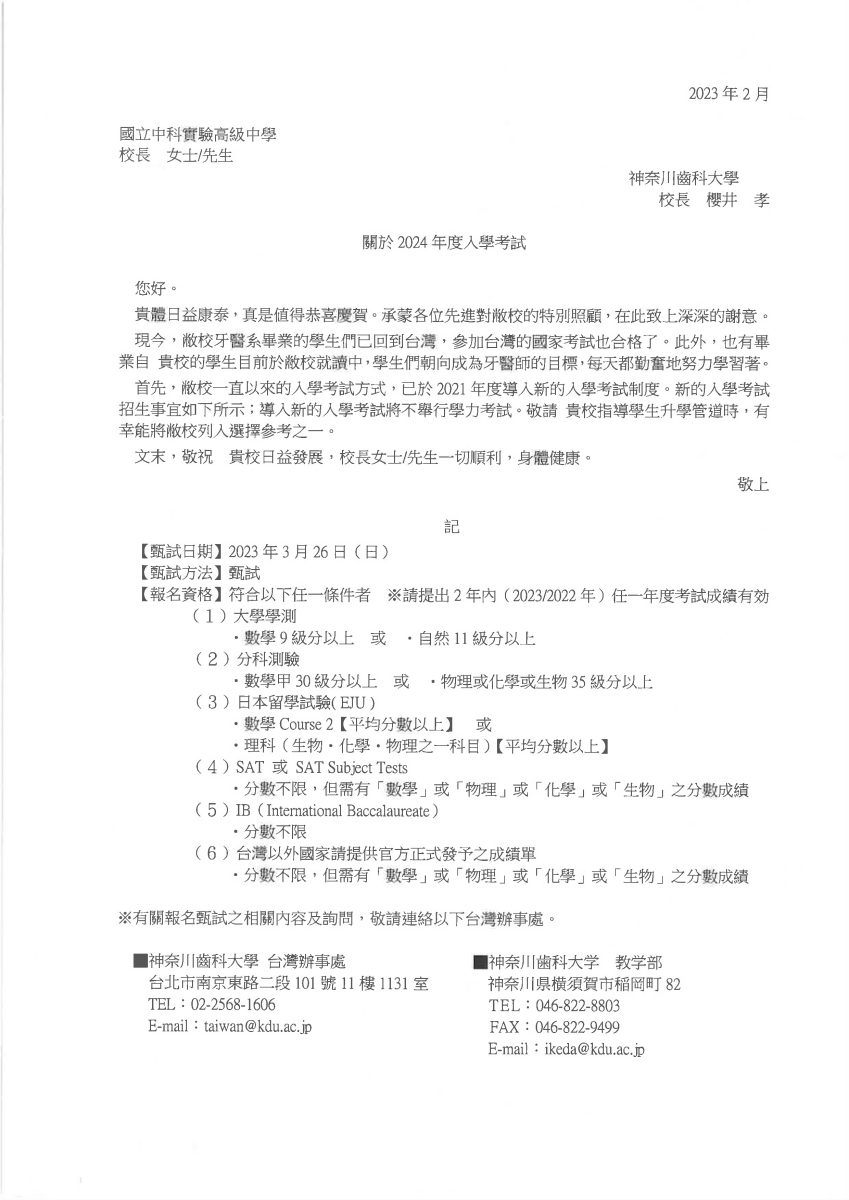 2023 年 2 月

國立中科實驗高級中學
校長　女士/先生

神奈川齒科大學
校長　櫻井　孝

關於 2024 年度入學考試

您好。

貴體日益康泰，真是值得恭喜慶賀。承蒙各位先進對敝校的特別照顧，在此致上深深的謝意。

現今，敝校牙醫系畢業的學生們已回到台灣，參加台灣的國家考試也合格了。此外，也有畢業自 貴校的學生目前於敝校就讀中，學生們朝向成為牙醫師的目標，每天都勤奮地努力學習著。

首先，敝校一直以來的入學考試方式，已於 2021 年度導入新的入學考試制度。新的入學考試招生事宜如下所示；導入新的入學考試將不舉行學力考試。敬請 貴校指導學生升學管道時，有幸能將敝校列入選擇參考之一。

文末，敬祝　貴校日益發展，校長女士/先生一切順利，身體健康。

敬上

記

【甄試日期】2023 年 3 月 26 日（日）
【甄試方法】甄試
【報名資格】符合以下任一條件者　※請提出 2 年內（2023/2022 年）任一年度考試成績有效
（１）大學學測
・數學 9 級分以上　或　・自然 11 級分以上
（２）分科測驗
・數學甲 30 級分以上　或　・物理或化學或生物 35 級分以上
（３）日本留學試驗( EJU )
・數學 Course 2【平均分數以上】　或
・理科（生物・化學・物理之一科目）【平均分數以上】
（４）SAT 或 SAT Subject Tests
・分數不限，但需有「數學」或「物理」或「化學」或「生物」之分數成績
（５）IB（International Baccalaureate）
・分數不限
（６）台灣以外國家請提供官方正式發予之成績單
・分數不限，但需有「數學」或「物理」或「化學」或「生物」之分數成績

※有關報名甄試之相關內容及詢問，敬請連絡以下台灣辦事處。

■神奈川齒科大學 台灣辦事處
台北市南京東路二段 101 號 11 樓 1131 室
TEL：02-2568-1606
E-mail：taiwan@kdu.ac.jp

■神奈川歯科大学　教学部
神奈川県横須賀市稲岡町 82
TEL：046-822-8803
FAX：046-822-9499
E-mail：ikeda@kdu.ac.jp